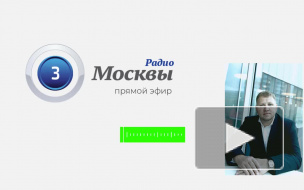 3
Радио
Москвы
прямой эфир